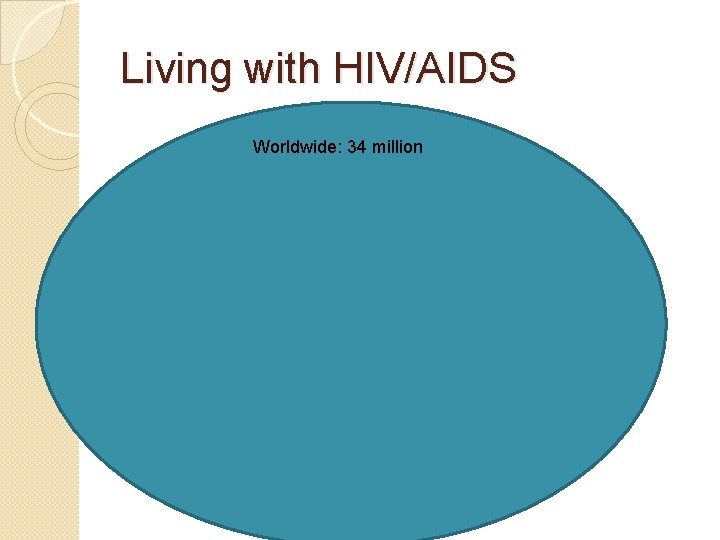 Living with HIV/AIDS

Worldwide: 34 million